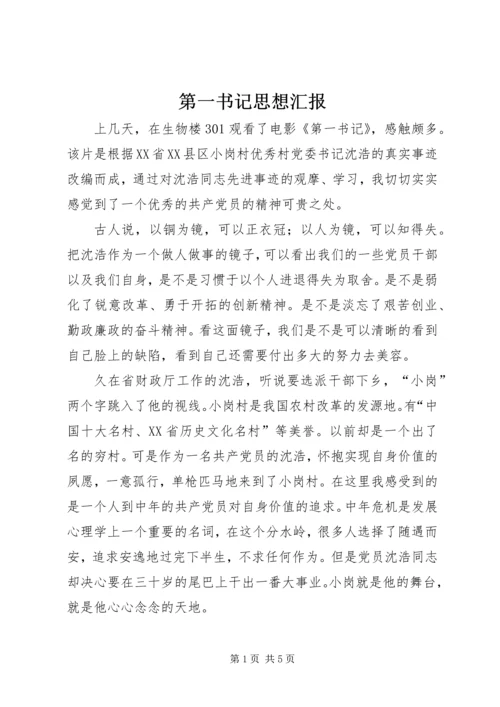 第一书记思想汇报

上几天，在生物楼301观看了电影《第一书记》，感触颇多。该片是根据XX省XX县区小岗村优秀村党委书记沈浩的真实事迹改编而成，通过对沈浩同志先进事迹的观摩、学习，我切切实实感觉到了一个优秀的共产党员的精神可贵之处。

古人说，以铜为镜，可以正衣冠；以人为镜，可以知得失。把沈浩作为一个做人做事的镜子，可以看出我们的一些党员干部以及我们自身，是不是习惯于以个人进退得失为取舍。是不是弱化了锐意改革、勇于开拓的创新精神。是不是淡忘了艰苦创业、勤政廉政的奋斗精神。看这面镜子，我们是不是可以清晰的看到自己脸上的缺陷，看到自己还需要付出多大的努力去美容。

久在省财政厅工作的沈浩，听说要选派干部下乡，“小岗”两个字跳入了他的视线。小岗村是我国农村改革的发源地。有“中国十大名村、XX省历史文化名村”等美誉。以前却是一个出了名的穷村。可是作为一名共产党员的沈浩，怀抱实现自身价值的夙愿，一意孤行，单枪匹马地来到了小岗村。在这里我感受到的是一个人到中年的共产党员对自身价值的追求。中年危机是发展心理学上一个重要的名词，在这个分水岭，很多人选择了随遇而安，追求安逸地过完下半生，不求任何作为。但是党员沈浩同志却决心要在三十岁的尾巴上干出一番大事业。小岗就是他的舞台，就是他心心念念的天地。

第1页 共5页